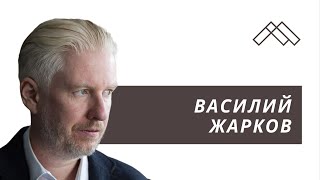 ВАСИЛИЙ
ЖАРКОВ